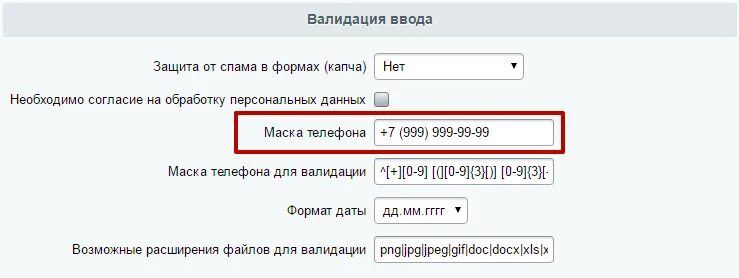 Валидация ввода

Защита от спама в формах (капча) Нет

Необходимо согласие на обработку персональных данных

Маска телефона +7 (999) 999-99-99

Маска телефона для валидации ^[+][0-9] [(][0-9]{3}[)] [0-9]{3}[-

Формат даты дд.мм.гггг

Возможные расширения файлов для валидации png|jpg|jpeg|gif|doc|docx|xls|x